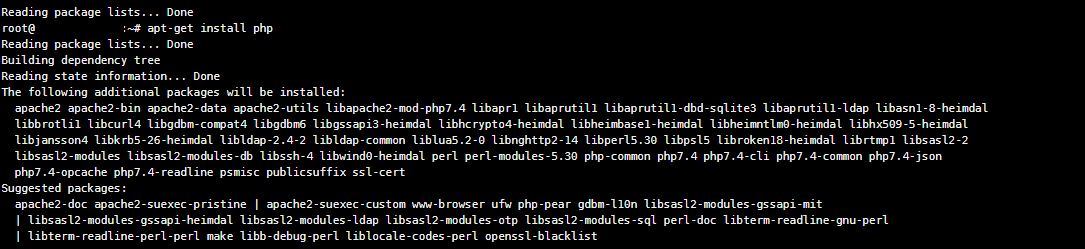 Reading package lists... Done
root@            :~# apt-get install php
Reading package lists... Done
Building dependency tree
Reading state information... Done
The following additional packages will be installed:
  apache2 apache2-bin apache2-data apache2-utils libapache2-mod-php7.4 libapr1 libaprutil1 libaprutil1-dbd-sqlite3 libaprutil1-ldap libasn1-8-heimdal
  libbrotli1 libcurl4 libgdbm-compat4 libgdbm6 libgssapi3-heimdal libhcrypto4-heimdal libheimbase1-heimdal libheimntlm0-heimdal libhx509-5-heimdal
  libjansson4 libkrb5-26-heimdal libldap-2.4-2 libldap-common liblua5.2-0 libnghttp2-14 libperl5.30 libpsl5 libroken18-heimdal librtmp1 libsasl2-2
  libsasl2-modules libsasl2-modules-db libssh-4 libwind0-heimdal perl perl-modules-5.30 php-common php7.4 php7.4-cli php7.4-common php7.4-json
  php7.4-opcache php7.4-readline psmisc publicsuffix ssl-cert
Suggested packages:
  apache2-doc apache2-suexec-pristine | apache2-suexec-custom www-browser ufw php-pear gdbm-l10n libsasl2-modules-gssapi-mit
  | libsasl2-modules-gssapi-heimdal libsasl2-modules-ldap libsasl2-modules-otp libsasl2-modules-sql perl-doc libterm-readline-gnu-perl
  | libterm-readline-perl-perl make libb-debug-perl liblocale-codes-perl openssl-blacklist